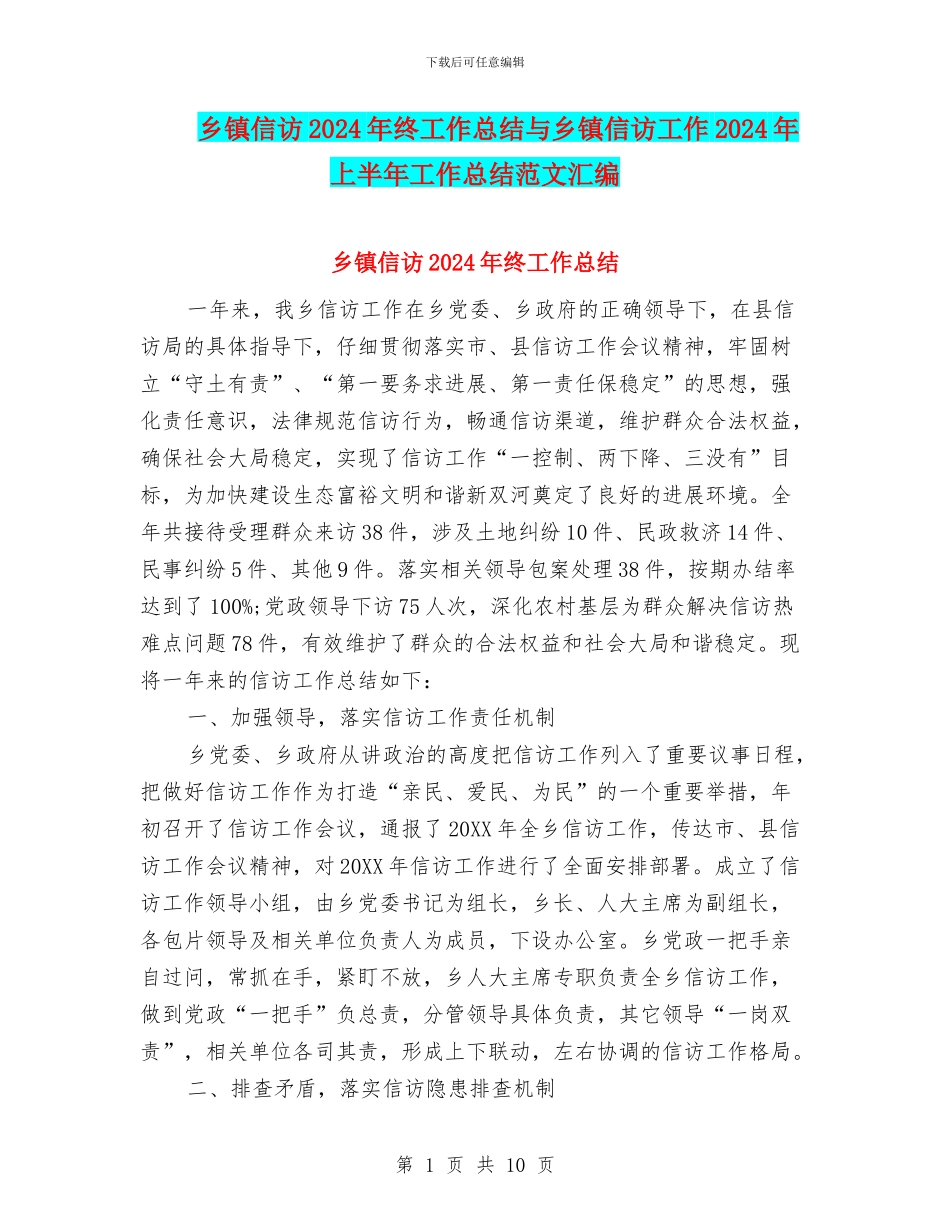 下载后可任意编辑

乡镇信访2024年终工作总结与乡镇信访工作2024年上半年工作总结范文汇编

乡镇信访2024年终工作总结

一年来，我乡信访工作在乡党委、乡政府的正确领导下，在县信访局的具体指导下，仔细贯彻落实市、县信访工作会议精神，牢固树立“守土有责”、“第一要务求进展、第一责任保稳定”的思想，强化责任意识，法律规范信访行为，畅通信访渠道，维护群众合法权益，确保社会大局稳定，实现了信访工作“一控制、两下降、三没有”目标，为加快建设生态富裕文明和谐新双河奠定了良好的进展环境。全年共接待受理群众来访38件，涉及土地纠纷10件、民政救济14件、民事纠纷5件、其他9件。落实相关领导包案处理38件，按期办结率达到了100%;党政领导下访75人次，深化农村基层为群众解决信访热难点问题78件，有效维护了群众的合法权益和社会大局和谐稳定。现将一年来的信访工作总结如下：

一、加强领导，落实信访工作责任机制

乡党委、乡政府从讲政治的高度把信访工作列入了重要议事日程，把做好信访工作作为打造“亲民、爱民、为民”的一个重要举措，年初召开了信访工作会议，通报了20XX年全乡信访工作，传达市、县信访工作会议精神，对20XX年信访工作进行了全面安排部署。成立了信访工作领导小组，由乡党委书记为组长，乡长、人大主席为副组长，各包片领导及相关单位负责人为成员，下设办公室。乡党政一把手亲自过问，常抓在手，紧盯不放，乡人大主席专职负责全乡信访工作，做到党政“一把手”负总责，分管领导具体负责，其它领导“一岗双责”，相关单位各司其责，形成上下联动，左右协调的信访工作格局。

二、排查矛盾，落实信访隐患排查机制

第 1 页 共 10 页